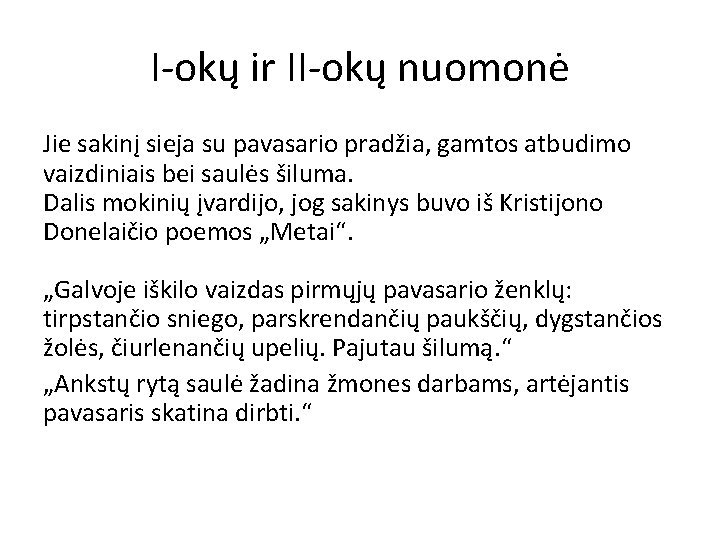 I-okų ir II-okų nuomonė

Jie sakinį sieja su pavasario pradžia, gamtos atbudimo vaizdiniais bei saulės šiluma.
Dalis mokinių įvardijo, jog sakinys buvo iš Kristijono Donelaičio poemos „Metai“.

„Galvoje iškilo vaizdas pirmųjų pavasario ženklų: tirpstančio sniego, parskrendančių paukščių, dygstančios žolės, čiurlenančių upelių. Pajutau šilumą.“

„Ankstų rytą saulė žadina žmones darbams, artėjantis pavasaris skatina dirbti.“